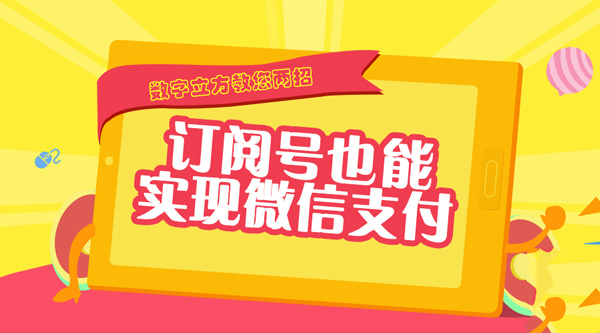 数字立方教您两招

订阅号也能
实现微信支付